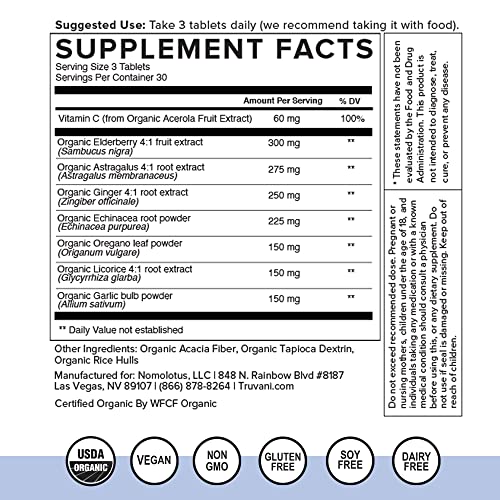 **Suggested Use:** Take 3 tablets daily (we recommend taking it with food).

SUPPLEMENT FACTS
Serving Size 3 Tablets
Servings Per Container 30

| | Amount Per Serving | % DV |
|---|---|---|
| Vitamin C (from Organic Acerola Fruit Extract) | 60 mg | 100% |
| Organic Elderberry 4:1 fruit extract (Sambucus nigra) | 300 mg | ** |
| Organic Astragalus 4:1 root extract (Astragalus membranaceus) | 275 mg | ** |
| Organic Ginger 4:1 root extract (Zingiber officinale) | 250 mg | ** |
| Organic Echinacea root powder (Echinacea purpurea) | 225 mg | ** |
| Organic Oregano leaf powder (Origanum vulgare) | 150 mg | ** |
| Organic Licorice 4:1 root extract (Glycyrrhiza glarba) | 150 mg | ** |
| Organic Garlic bulb powder (Allium sativum) | 150 mg | ** |

** Daily Value not established

Other Ingredients: Organic Acacia Fiber, Organic Tapioca Dextrin, Organic Rice Hulls

Manufactured for: Nomolotus, LLC | 848 N. Rainbow Blvd #8187 Las Vegas, NV 89107 | (866) 878-8264 | Truvani.com

Certified Organic By WFCF Organic

* These statements have not been evaluated by the Food and Drug Administration. This product is not intended to diagnose, treat, cure, or prevent any disease.

Do not exceed recommended dose. Pregnant or nursing mothers, children under the age of 18, and individuals taking any medication or with a known medical condition should consult a physician before using this, or any dietary supplement. Do not use if seal is damaged or missing. Keep out of reach of children.

USDA ORGANIC
VEGAN
NON GMO
GLUTEN FREE
SOY FREE
DAIRY FREE